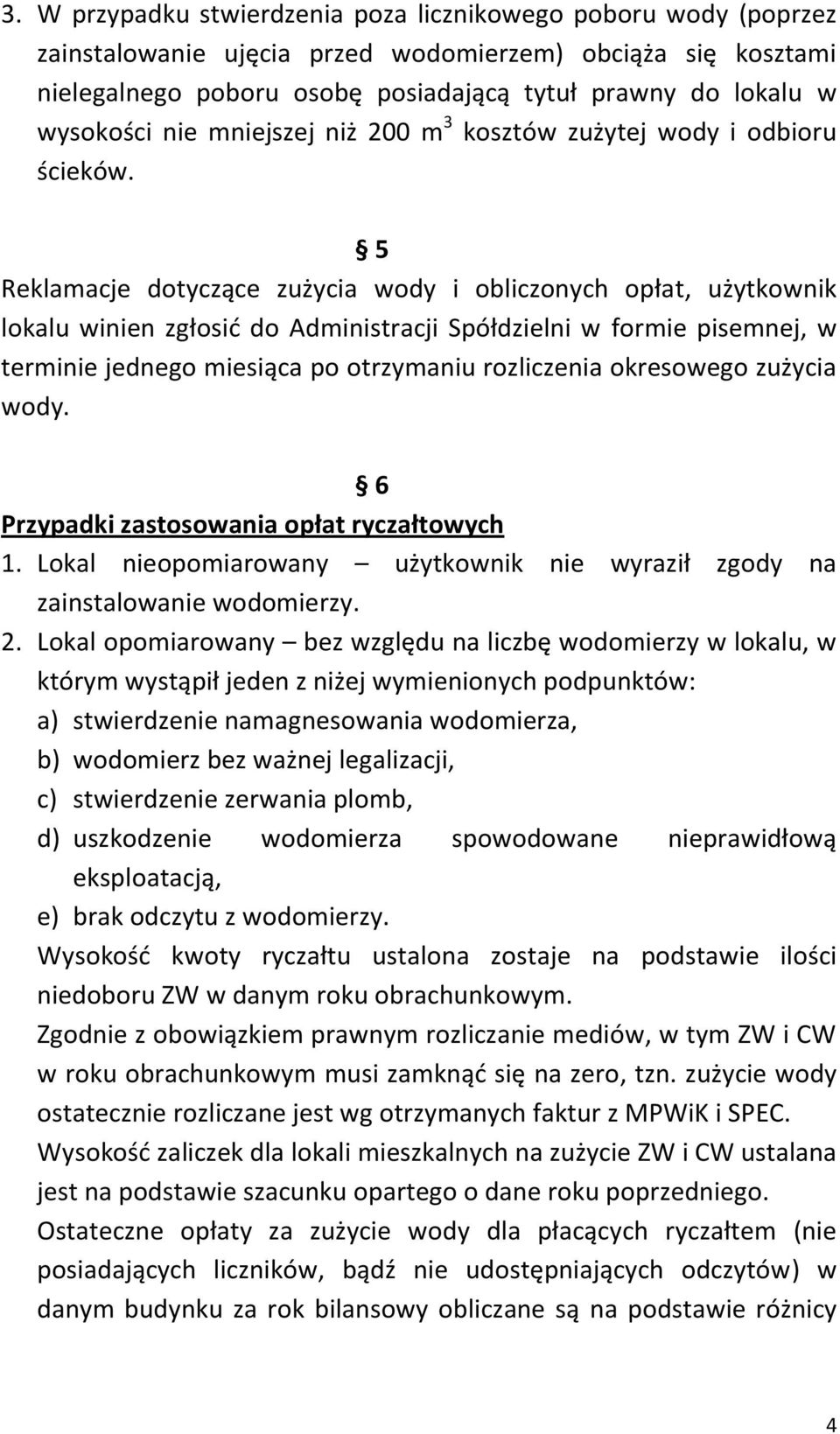 3. W przypadku stwierdzenia poza licznikowego poboru wody (poprzez zainstalowanie ujęcia przed wodomierzem) obciąża się kosztami nielegalnego poboru osobę posiadającą tytuł prawny do lokalu w wysokości nie mniejszej niż 200 $m^3$ kosztów zużytej wody i odbioru ścieków.

§ 5

Reklamacje dotyczące zużycia wody i obliczonych opłat, użytkownik lokalu winien zgłosić do Administracji Spółdzielni w formie pisemnej, w terminie jednego miesiąca po otrzymaniu rozliczenia okresowego zużycia wody.

§ 6

Przypadki zastosowania opłat ryczałtowych

1. Lokal nieopomiarowany – użytkownik nie wyraził zgody na zainstalowanie wodomierzy.

2. Lokal opomiarowany – bez względu na liczbę wodomierzy w lokalu, w którym wystąpił jeden z niżej wymienionych podpunktów:
a) stwierdzenie namagnesowania wodomierza,
b) wodomierz bez ważnej legalizacji,
c) stwierdzenie zerwania plomb,
d) uszkodzenie wodomierza spowodowane nieprawidłową eksploatacją,
e) brak odczytu z wodomierzy.

Wysokość kwoty ryczałtu ustalona zostaje na podstawie ilości niedoboru ZW w danym roku obrachunkowym.

Zgodnie z obowiązkiem prawnym rozliczanie mediów, w tym ZW i CW w roku obrachunkowym musi zamknąć się na zero, tzn. zużycie wody ostatecznie rozliczane jest wg otrzymanych faktur z MPWiK i SPEC.

Wysokość zaliczek dla lokali mieszkalnych na zużycie ZW i CW ustalana jest na podstawie szacunku opartego o dane roku poprzedniego.

Ostateczne opłaty za zużycie wody dla płacących ryczałtem (nie posiadających liczników, bądź nie udostępniających odczytów) w danym budynku za rok bilansowy obliczane są na podstawie różnicy

4